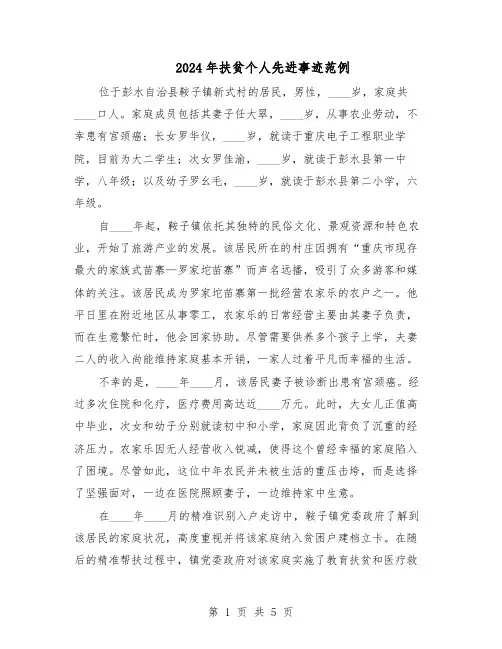 2024年扶贫个人先进事迹范例

位于彭水自治县鞍子镇新式村的居民，男性，____岁，家庭共____口人。家庭成员包括其妻子任大翠，____岁，从事农业劳动，不幸患有宫颈癌；长女罗华仪，____岁，就读于重庆电子工程职业学院，目前为大二学生；次女罗佳渝，____岁，就读于彭水县第一中学，八年级；以及幼子罗幺毛，____岁，就读于彭水县第二小学，六年级。

自____年起，鞍子镇依托其独特的民俗文化、景观资源和特色农业，开始了旅游产业的发展。该居民所在的村庄因拥有“重庆市现存最大的家族式苗寨—罗家坨苗寨”而声名远播，吸引了众多游客和媒体的关注。该居民成为罗家坨苗寨第一批经营农家乐的农户之一。他平日里在附近地区从事零工，农家乐的日常经营主要由其妻子负责，而在生意繁忙时，他会回家协助。尽管需要供养多个孩子上学，夫妻二人的收入尚能维持家庭基本开销，一家人过着平凡而幸福的生活。

不幸的是，____年____月，该居民妻子被诊断出患有宫颈癌。经过多次住院和化疗，医疗费用高达近____万元。此时，大女儿正值高中毕业，次女和幼子分别就读初中和小学，家庭因此背负了沉重的经济压力。农家乐因无人经营收入锐减，使得这个曾经幸福的家庭陷入了困境。尽管如此，这位中年农民并未被生活的重压击垮，而是选择了坚强面对，一边在医院照顾妻子，一边维持家中生意。

在____年____月的精准识别入户走访中，鞍子镇党委政府了解到该居民的家庭状况，高度重视并将该家庭纳入贫困户建档立卡。在随后的精准帮扶过程中，镇党委政府对该家庭实施了教育扶贫和医疗救

第 1 页 共 5 页